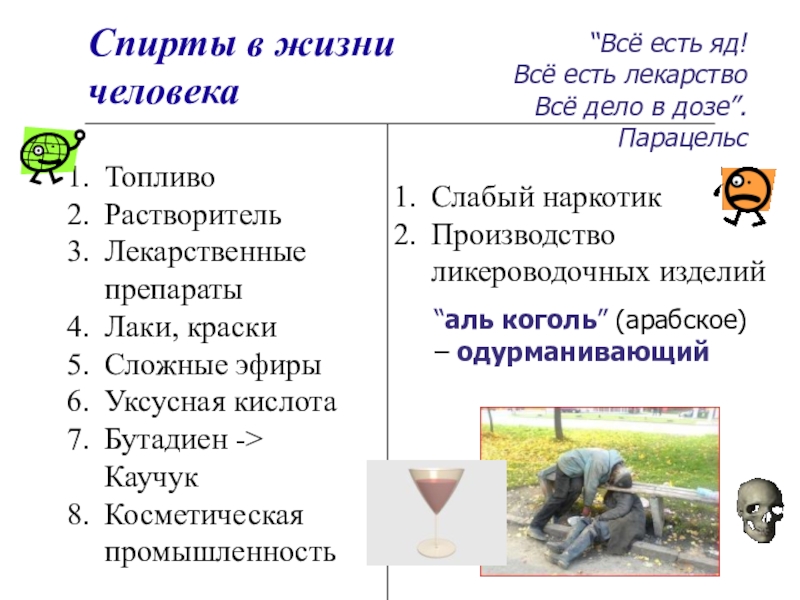 Спирты в жизни человека

"Всё есть яд!
Всё есть лекарство
Всё дело в дозе".
Парацельс

1. Топливо
2. Растворитель
3. Лекарственные препараты
4. Лаки, краски
5. Сложные эфиры
6. Уксусная кислота
7. Бутадиен -> Каучук
8. Косметическая промышленность

1. Слабый наркотик
2. Производство ликероводочных изделий

"аль коголь" (арабское) – одурманивающий